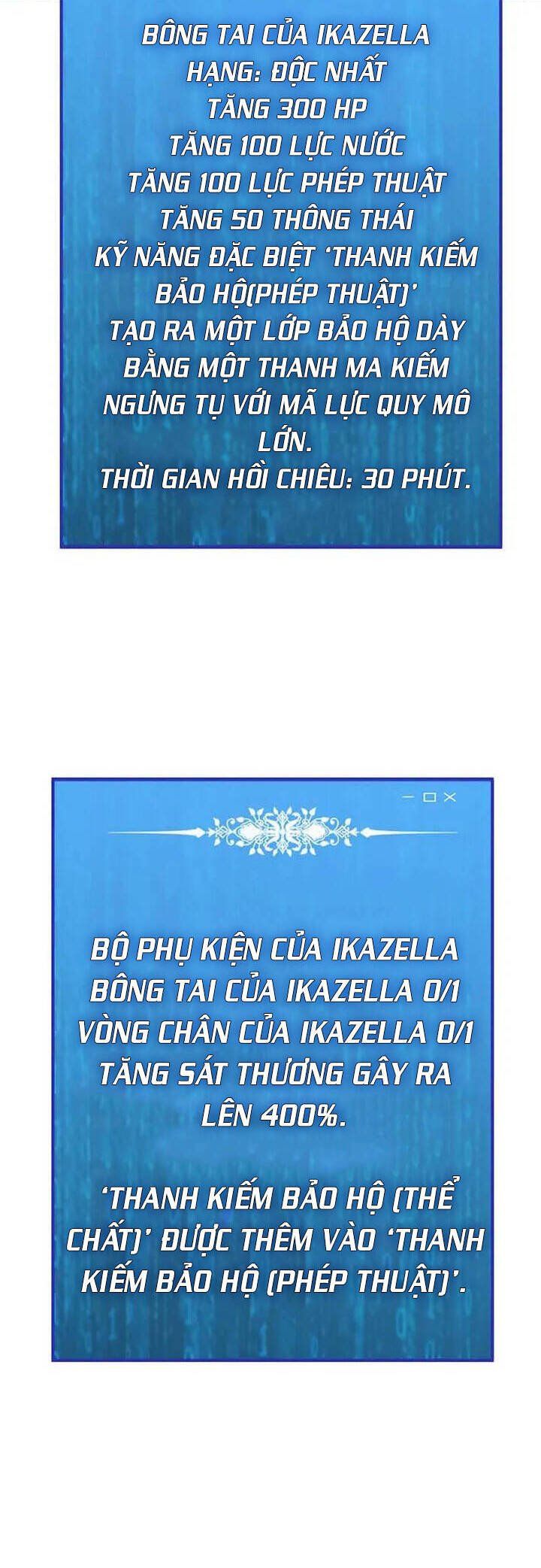 BÔNG TAI CỦA IKAZELLA
HẠNG: ĐỘC NHẤT
TĂNG 300 HP
TĂNG 100 LỰC NƯỚC
TĂNG 100 LỰC PHÉP THUẬT
TĂNG 50 THÔNG THÁI
KỸ NĂNG ĐẶC BIỆT 'THANH KIẾM BẢO HỘ(PHÉP THUẬT)'
TẠO RA MỘT LỚP BẢO HỘ DÀY BẰNG MỘT THANH MA KIẾM NGƯNG TỤ VỚI MÃ LỰC QUY MÔ LỚN.
THỜI GIAN HỒI CHIÊU: 30 PHÚT.

BỘ PHỤ KIỆN CỦA IKAZELLA
BÔNG TAI CỦA IKAZELLA 0/1
VÒNG CHÂN CỦA IKAZELLA 0/1
TĂNG SÁT THƯƠNG GÂY RA LÊN 400%.

'THANH KIẾM BẢO HỘ (THỂ CHẤT)' ĐƯỢC THÊM VÀO 'THANH KIẾM BẢO HỘ (PHÉP THUẬT)'.